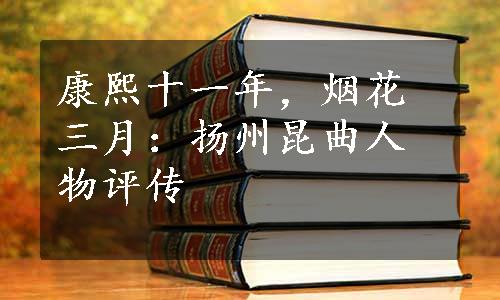 康熙十一年，烟花三月：扬州昆曲人物评传